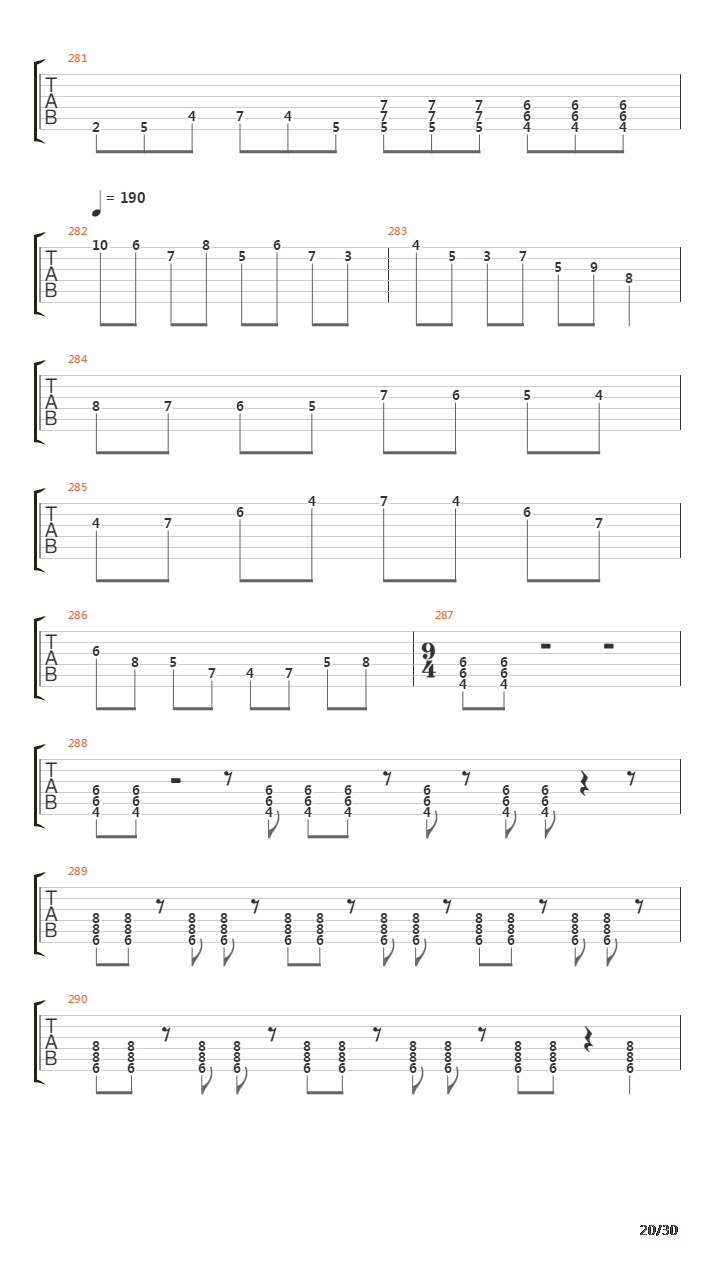 281
T
A
B
2 5 4 7 4 5 7 7 5 7 7 5 7 7 5 6 6 4 6 6 4 6 6 4

= 190

282
T
A
B
10 6 7 8 5 6 7 3

283
4 5 3 7 5 9 8

284
T
A
B
8 7 6 5 7 6 5 4

285
T
A
B
4 7 6 4 7 4 6 7

286
T
A
B
6 8 5 7 4 7 5 8

287
$\frac{9}{4}$
6 6 4 6 6 4

288
T
A
B
6 6 4 6 6 4 6 6 4 6 6 4 6 6 4 6 6 4 6 6 4 6 6 4

289
T
A
B
8 8 6 8 8 6 8 8 6 8 8 6 8 8 6 8 8 6 8 8 6 8 8 6 8 8 6 8 8 6 8 8 6 8 8 6

290
T
A
B
8 8 6 8 8 6 8 8 6 8 8 6 8 8 6 8 8 6 8 8 6 8 8 6 8 8 6 8 8 6 8 8 6

20/30